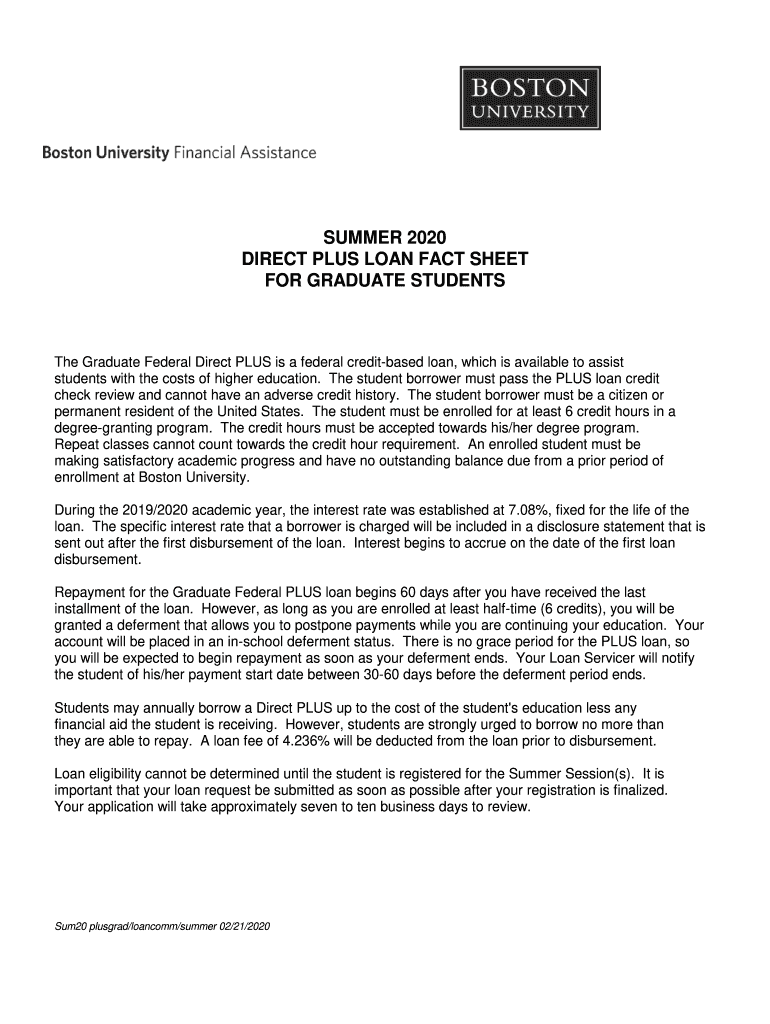 BOSTON
UNIVERSITY

Boston University Financial Assistance

SUMMER 2020
DIRECT PLUS LOAN FACT SHEET
FOR GRADUATE STUDENTS

The Graduate Federal Direct PLUS is a federal credit-based loan, which is available to assist students with the costs of higher education. The student borrower must pass the PLUS loan credit check review and cannot have an adverse credit history. The student borrower must be a citizen or permanent resident of the United States. The student must be enrolled for at least 6 credit hours in a degree-granting program. The credit hours must be accepted towards his/her degree program. Repeat classes cannot count towards the credit hour requirement. An enrolled student must be making satisfactory academic progress and have no outstanding balance due from a prior period of enrollment at Boston University.

During the 2019/2020 academic year, the interest rate was established at 7.08%, fixed for the life of the loan. The specific interest rate that a borrower is charged will be included in a disclosure statement that is sent out after the first disbursement of the loan. Interest begins to accrue on the date of the first loan disbursement.

Repayment for the Graduate Federal PLUS loan begins 60 days after you have received the last installment of the loan. However, as long as you are enrolled at least half-time (6 credits), you will be granted a deferment that allows you to postpone payments while you are continuing your education. Your account will be placed in an in-school deferment status. There is no grace period for the PLUS loan, so you will be expected to begin repayment as soon as your deferment ends. Your Loan Servicer will notify the student of his/her payment start date between 30-60 days before the deferment period ends.

Students may annually borrow a Direct PLUS up to the cost of the student's education less any financial aid the student is receiving. However, students are strongly urged to borrow no more than they are able to repay. A loan fee of 4.236% will be deducted from the loan prior to disbursement.

Loan eligibility cannot be determined until the student is registered for the Summer Session(s). It is important that your loan request be submitted as soon as possible after your registration is finalized. Your application will take approximately seven to ten business days to review.

Sum20 plusgrad/loancomm/summer 02/21/2020